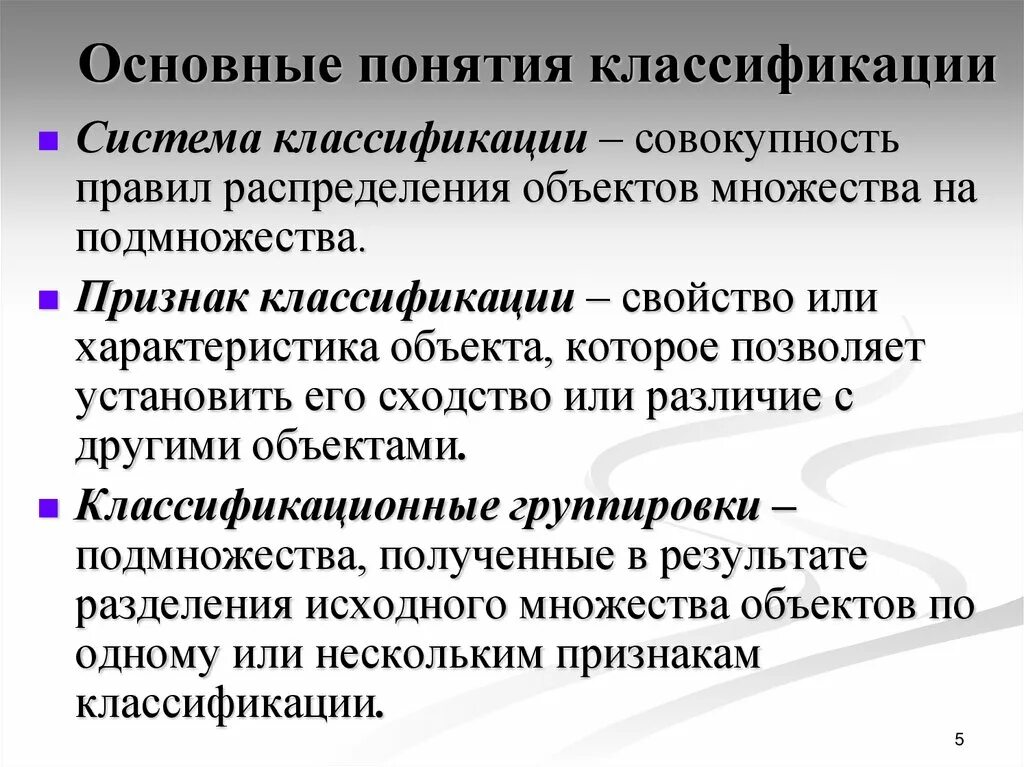 Основные понятия классификации

Система классификации – совокупность правил распределения объектов множества на подмножества.

Признак классификации – свойство или характеристика объекта, которое позволяет установить его сходство или различие с другими объектами.

Классификационные группировки – подмножества, полученные в результате разделения исходного множества объектов по одному или нескольким признакам классификации.

5